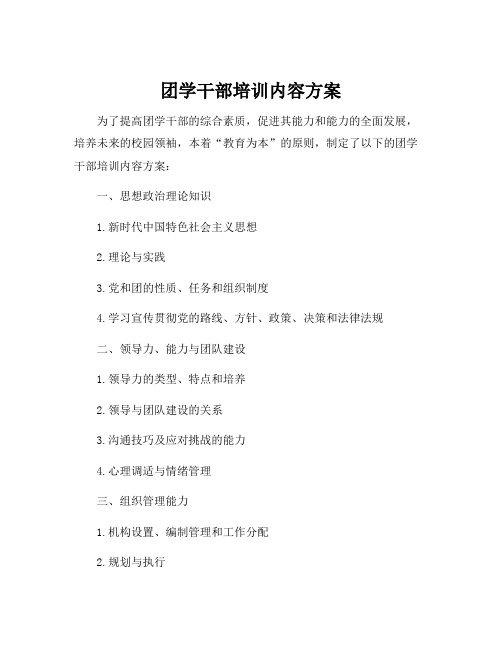 团学干部培训内容方案

为了提高团学干部的综合素质，促进其能力和能力的全面发展，培养未来的校园领袖，本着“教育为本”的原则，制定了以下的团学干部培训内容方案：

一、思想政治理论知识

1.新时代中国特色社会主义思想

2.理论与实践

3.党和团的性质、任务和组织制度

4.学习宣传贯彻党的路线、方针、政策、决策和法律法规

二、领导力、能力与团队建设

1.领导力的类型、特点和培养

2.领导与团队建设的关系

3.沟通技巧及应对挑战的能力

4.心理调适与情绪管理

三、组织管理能力

1.机构设置、编制管理和工作分配

2.规划与执行